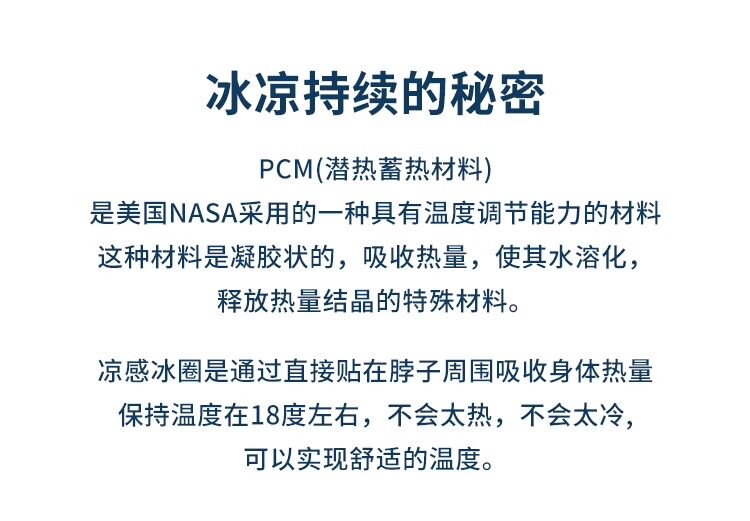 冰凉持续的秘密

PCM(潜热蓄热材料)
是美国NASA采用的一种具有温度调节能力的材料
这种材料是凝胶状的，吸收热量，使其水溶化，
释放热量结晶的特殊材料。

凉感冰圈是通过直接贴在脖子周围吸收身体热量
保持温度在18度左右，不会太热，不会太冷，
可以实现舒适的温度。